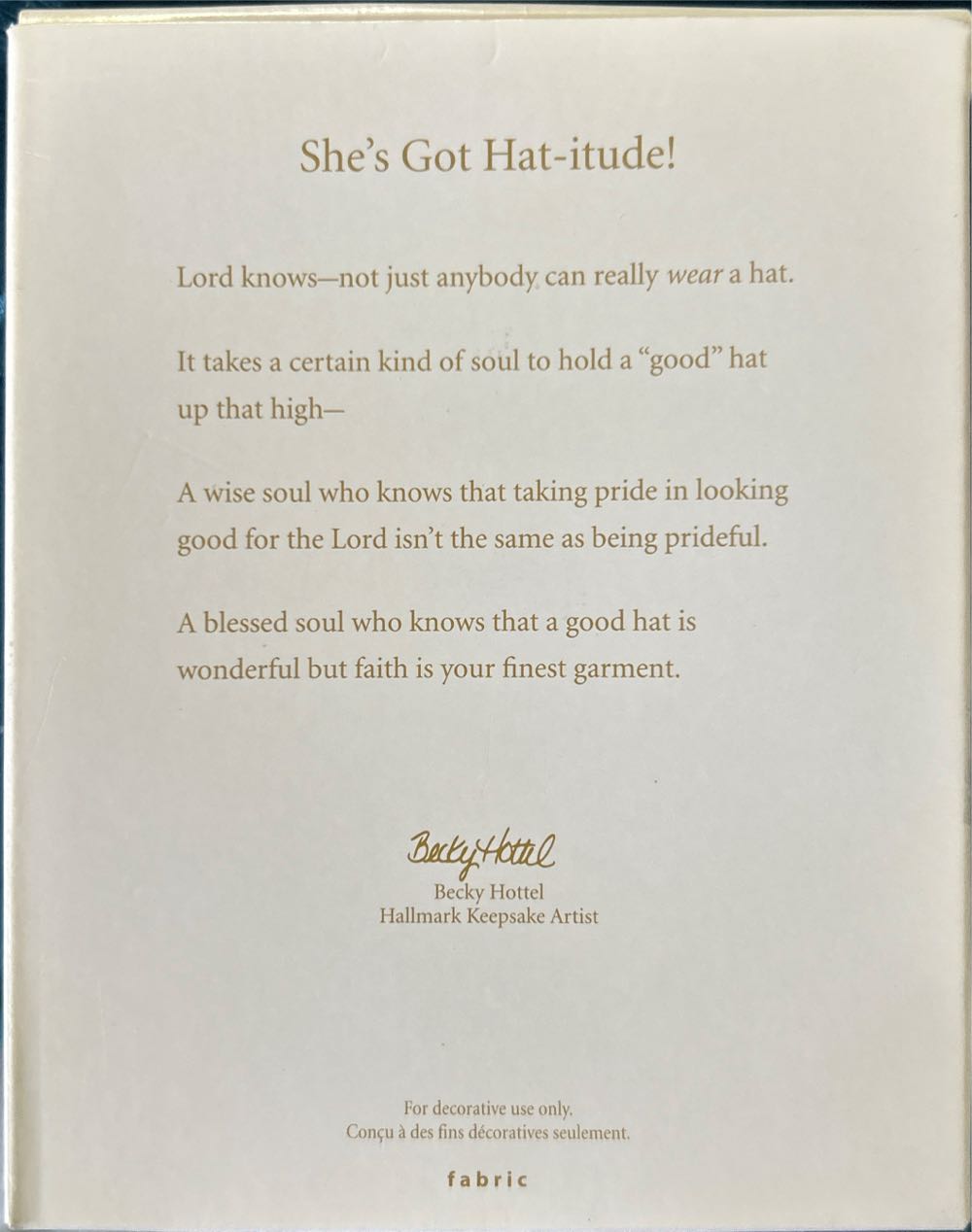 She's Got Hat-itude!

Lord knows—not just anybody can really wear a hat.

It takes a certain kind of soul to hold a "good" hat up that high—

A wise soul who knows that taking pride in looking good for the Lord isn't the same as being prideful.

A blessed soul who knows that a good hat is wonderful but faith is your finest garment.

Becky Hottel
Becky Hottel
Hallmark Keepsake Artist

For decorative use only.
Conçu à des fins décoratives seulement.

fabric